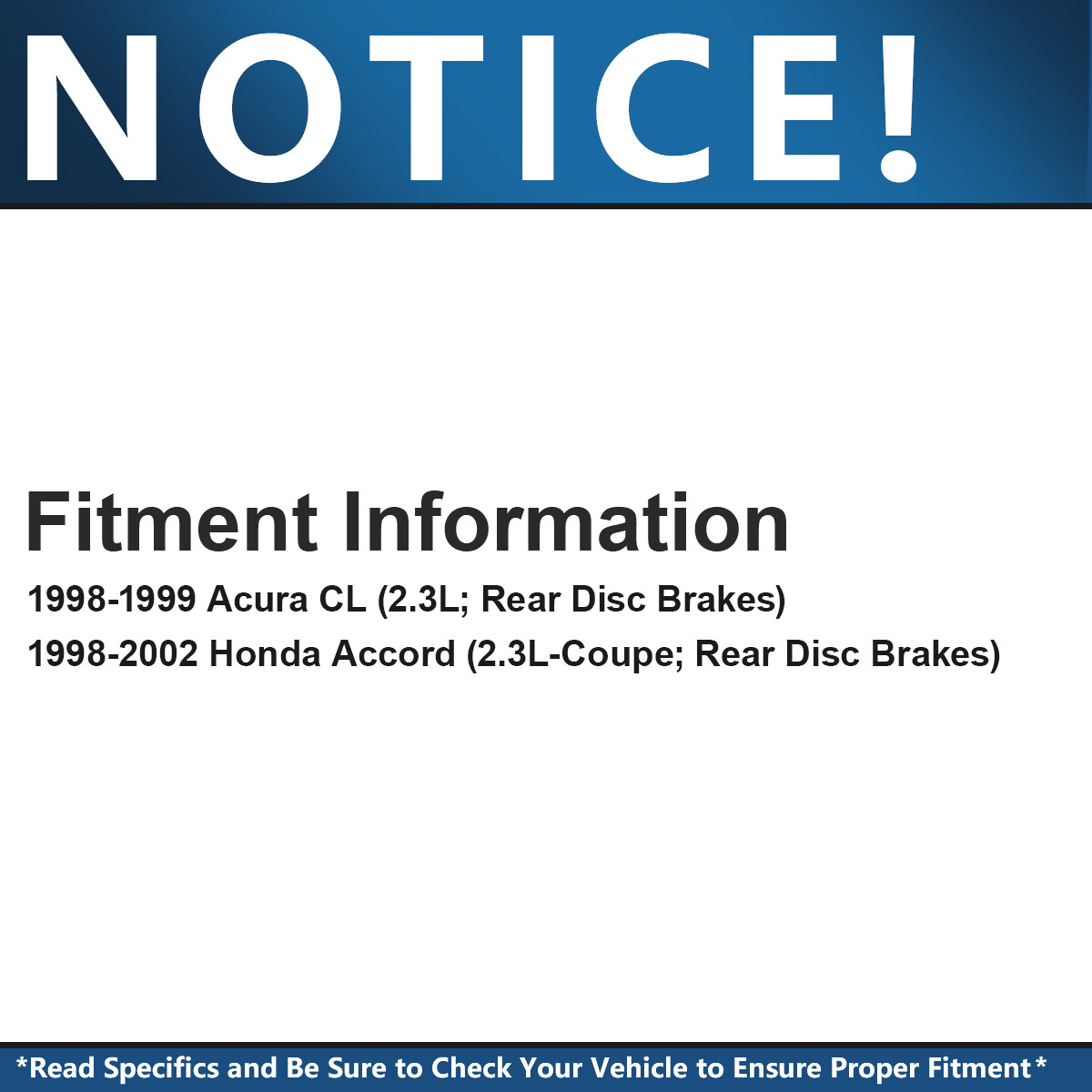 NOTICE!

Fitment Information

1998-1999 Acura CL (2.3L; Rear Disc Brakes)
1998-2002 Honda Accord (2.3L-Coupe; Rear Disc Brakes)

*Read Specifics and Be Sure to Check Your Vehicle to Ensure Proper Fitment*